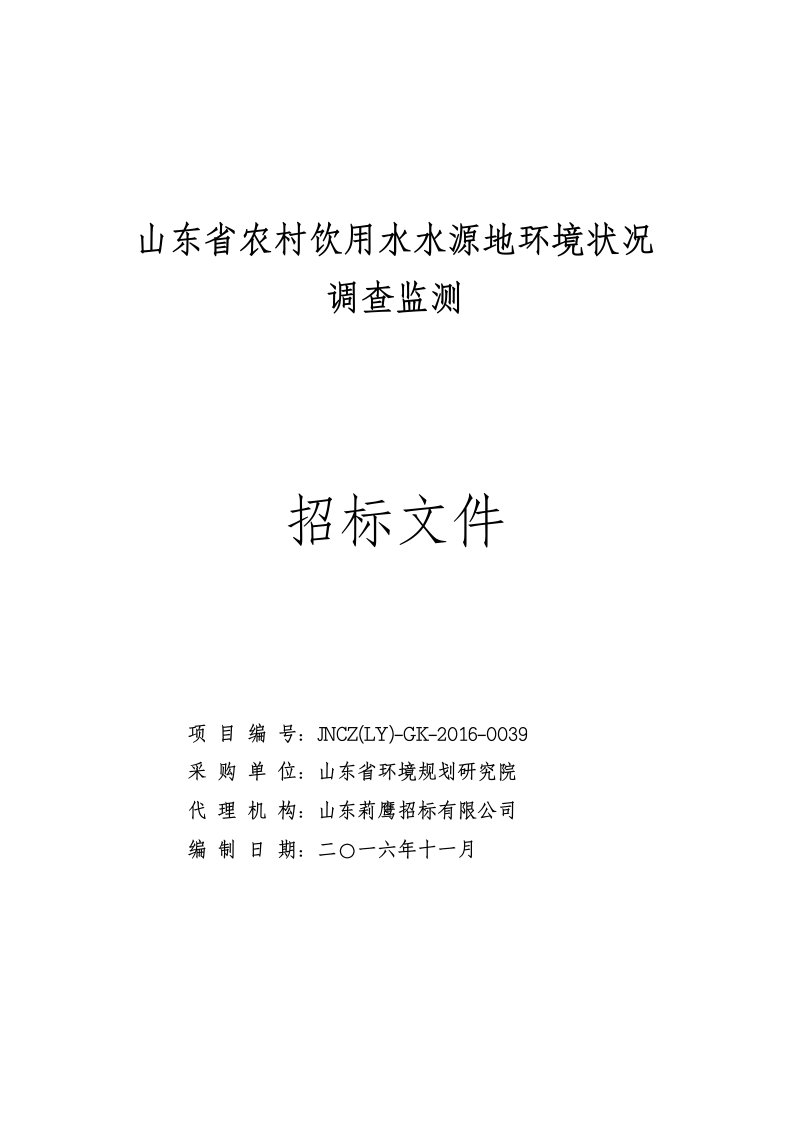 山东省农村饮用水水源地环境状况
调查监测

招标文件

项 目 编 号：JNCZ(LY)-GK-2016-0039
采 购 单 位：山东省环境规划研究院
代 理 机 构：山东莉鹰招标有限公司
编 制 日 期：二〇一六年十一月